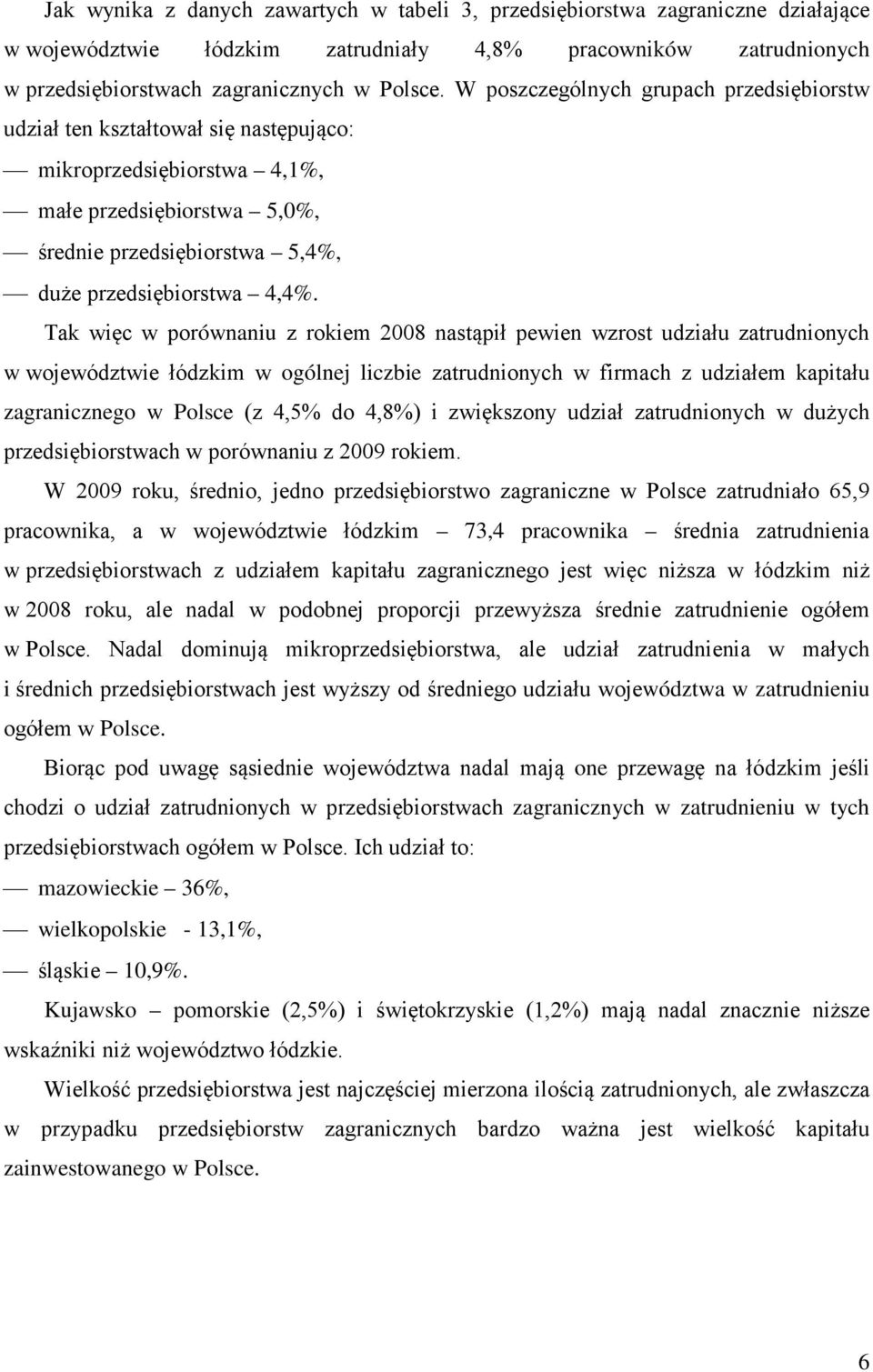 Jak wynika z danych zawartych w tabeli 3, przedsiębiorstwa zagraniczne działające w województwie łódzkim zatrudniały 4,8% pracowników zatrudnionych w przedsiębiorstwach zagranicznych w Polsce. W poszczególnych grupach przedsiębiorstw udział ten kształtował się następująco:

— mikroprzedsiębiorstwa – 4,1%,

— małe przedsiębiorstwa – 5,0%,

— średnie przedsiębiorstwa – 5,4%,

— duże przedsiębiorstwa – 4,4%.

Tak więc w porównaniu z rokiem 2008 nastąpił pewien wzrost udziału zatrudnionych w województwie łódzkim w ogólnej liczbie zatrudnionych w firmach z udziałem kapitału zagranicznego w Polsce (z 4,5% do 4,8%) i zwiększony udział zatrudnionych w dużych przedsiębiorstwach w porównaniu z 2009 rokiem.

W 2009 roku, średnio, jedno przedsiębiorstwo zagraniczne w Polsce zatrudniało 65,9 pracownika, a w województwie łódzkim – 73,4 pracownika – średnia zatrudnienia w przedsiębiorstwach z udziałem kapitału zagranicznego jest więc niższa w łódzkim niż w 2008 roku, ale nadal w podobnej proporcji przewyższa średnie zatrudnienie ogółem w Polsce. Nadal dominują mikroprzedsiębiorstwa, ale udział zatrudnienia w małych i średnich przedsiębiorstwach jest wyższy od średniego udziału województwa w zatrudnieniu ogółem w Polsce.

Biorąc pod uwagę sąsiednie województwa nadal mają one przewagę na łódzkim jeśli chodzi o udział zatrudnionych w przedsiębiorstwach zagranicznych w zatrudnieniu w tych przedsiębiorstwach ogółem w Polsce. Ich udział to:

— mazowieckie – 36%,

— wielkopolskie - 13,1%,

— śląskie – 10,9%.

Kujawsko – pomorskie (2,5%) i świętokrzyskie (1,2%) mają nadal znacznie niższe wskaźniki niż województwo łódzkie.

Wielkość przedsiębiorstwa jest najczęściej mierzona ilością zatrudnionych, ale zwłaszcza w przypadku przedsiębiorstw zagranicznych bardzo ważna jest wielkość kapitału zainwestowanego w Polsce.

6